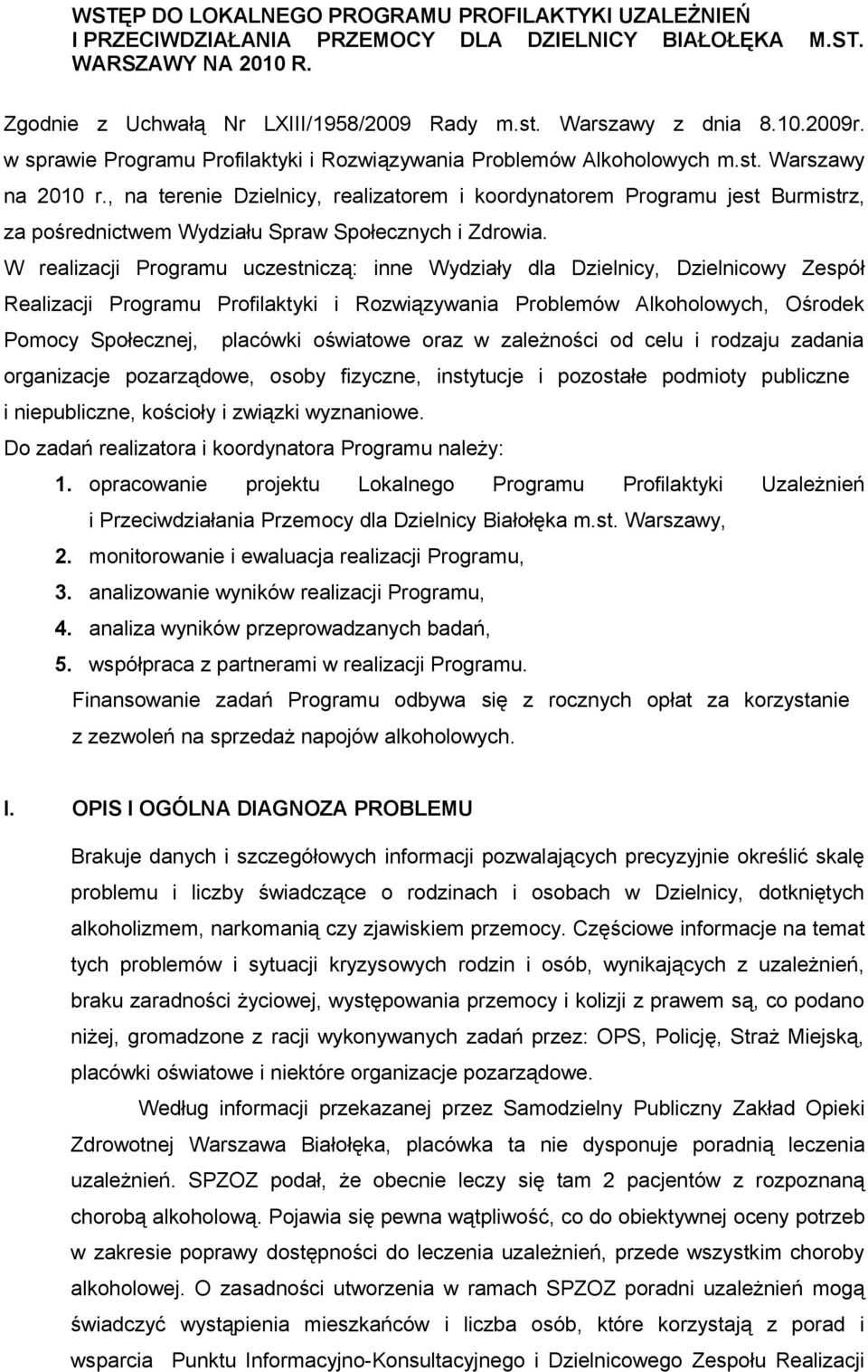 WSTĘP DO LOKALNEGO PROGRAMU PROFILAKTYKI UZALEŻNIEŃ I PRZECIWDZIAŁANIA PRZEMOCY DLA DZIELNICY BIAŁOŁĘKA M.ST. WARSZAWY NA 2010 R.

Zgodnie z Uchwałą Nr LXIII/1958/2009 Rady m.st. Warszawy z dnia 8.10.2009r. w sprawie Programu Profilaktyki i Rozwiązywania Problemów Alkoholowych m.st. Warszawy na 2010 r., na terenie Dzielnicy, realizatorem i koordynatorem Programu jest Burmistrz, za pośrednictwem Wydziału Spraw Społecznych i Zdrowia.
W realizacji Programu uczestniczą: inne Wydziały dla Dzielnicy, Dzielnicowy Zespół Realizacji Programu Profilaktyki i Rozwiązywania Problemów Alkoholowych, Ośrodek Pomocy Społecznej, placówki oświatowe oraz w zależności od celu i rodzaju zadania organizacje pozarządowe, osoby fizyczne, instytucje i pozostałe podmioty publiczne i niepubliczne, kościoły i związki wyznaniowe.
Do zadań realizatora i koordynatora Programu należy:
1. opracowanie projektu Lokalnego Programu Profilaktyki Uzależnień i Przeciwdziałania Przemocy dla Dzielnicy Białołęka m.st. Warszawy,
2. monitorowanie i ewaluacja realizacji Programu,
3. analizowanie wyników realizacji Programu,
4. analiza wyników przeprowadzanych badań,
5. współpraca z partnerami w realizacji Programu.
Finansowanie zadań Programu odbywa się z rocznych opłat za korzystanie z zezwoleń na sprzedaż napojów alkoholowych.

I. OPIS I OGÓLNA DIAGNOZA PROBLEMU

Brakuje danych i szczegółowych informacji pozwalających precyzyjnie określić skalę problemu i liczby świadczące o rodzinach i osobach w Dzielnicy, dotkniętych alkoholizmem, narkomanią czy zjawiskiem przemocy. Częściowe informacje na temat tych problemów i sytuacji kryzysowych rodzin i osób, wynikających z uzależnień, braku zaradności życiowej, występowania przemocy i kolizji z prawem są, co podano niżej, gromadzone z racji wykonywanych zadań przez: OPS, Policję, Straż Miejską, placówki oświatowe i niektóre organizacje pozarządowe.

Według informacji przekazanej przez Samodzielny Publiczny Zakład Opieki Zdrowotnej Warszawa Białołęka, placówka ta nie dysponuje poradnią leczenia uzależnień. SPZOZ podał, że obecnie leczy się tam 2 pacjentów z rozpoznaną chorobą alkoholową. Pojawia się pewna wątpliwość, co do obiektywnej oceny potrzeb w zakresie poprawy dostępności do leczenia uzależnień, przede wszystkim choroby alkoholowej. O zasadności utworzenia w ramach SPZOZ poradni uzależnień mogą świadczyć wystąpienia mieszkańców i liczba osób, które korzystają z porad i wsparcia Punktu Informacyjno-Konsultacyjnego i Dzielnicowego Zespołu Realizacji